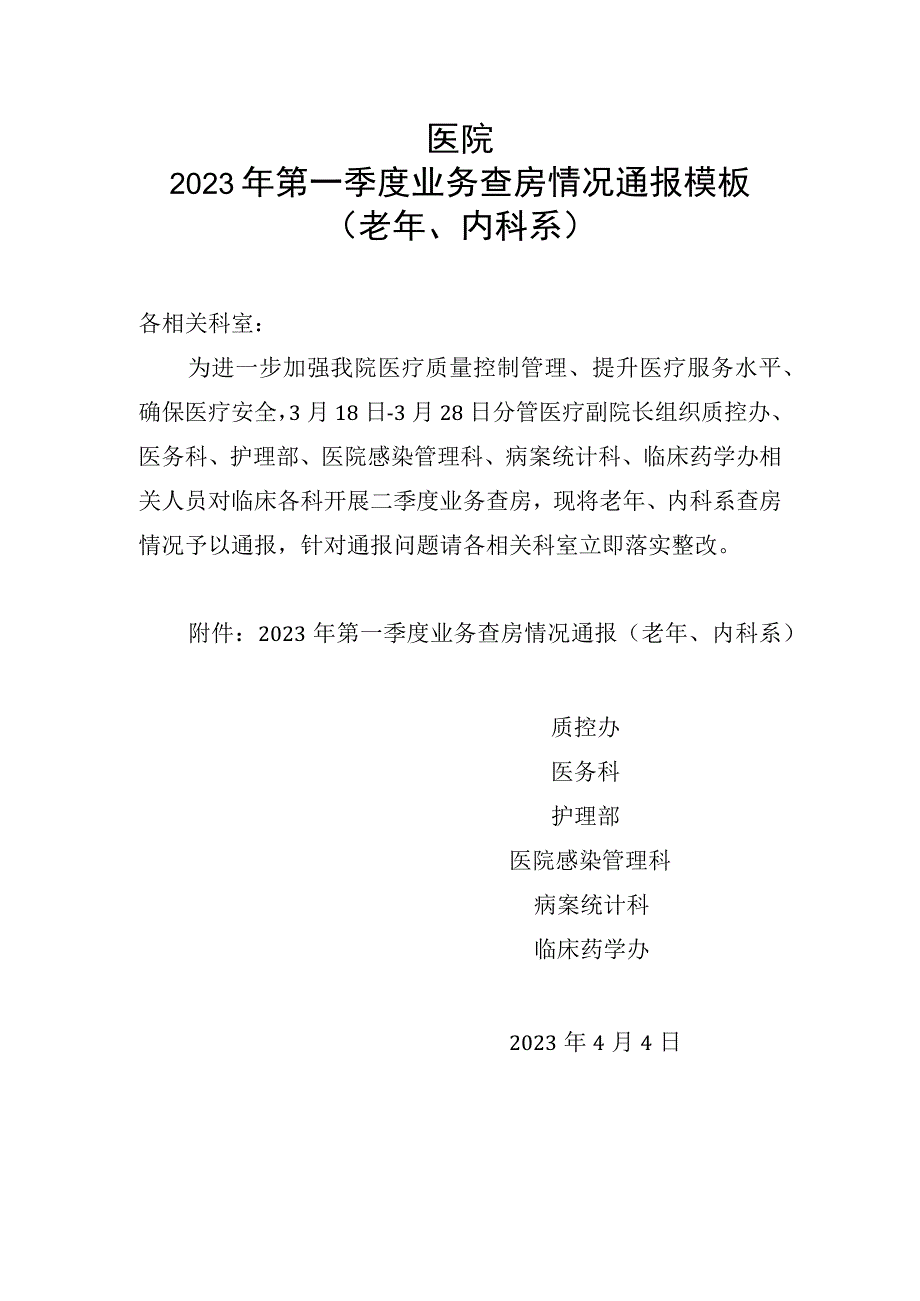 医院
2023年第一季度业务查房情况通报模板
（老年、内科系）

各相关科室：

为进一步加强我院医疗质量控制管理、提升医疗服务水平、确保医疗安全，3月18日-3月28日分管医疗副院长组织质控办、医务科、护理部、医院感染管理科、病案统计科、临床药学办相关人员对临床各科开展二季度业务查房，现将老年、内科系查房情况予以通报，针对通报问题请各相关科室立即落实整改。

附件：2023年第一季度业务查房情况通报（老年、内科系）

质控办
医务科
护理部
医院感染管理科
病案统计科
临床药学办

2023年4月4日